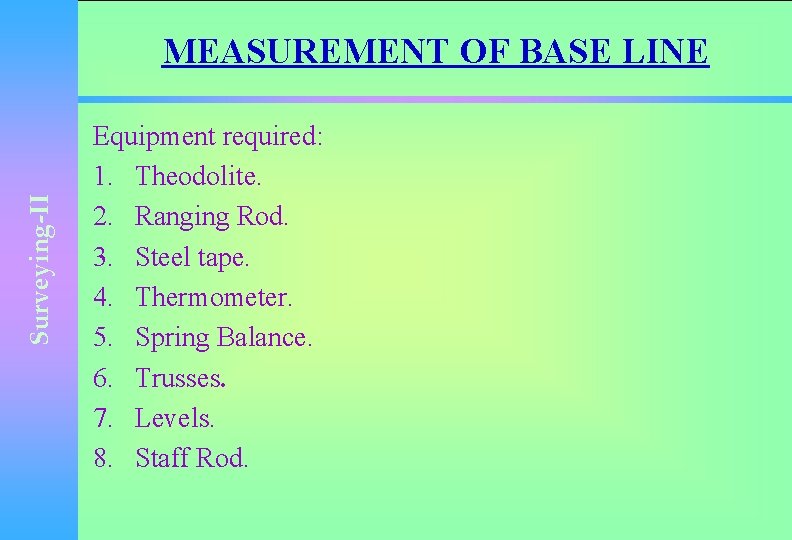 Surveying-II

MEASUREMENT OF BASE LINE

Equipment required:
1. Theodolite.
2. Ranging Rod.
3. Steel tape.
4. Thermometer.
5. Spring Balance.
6. Trusses.
7. Levels.
8. Staff Rod.